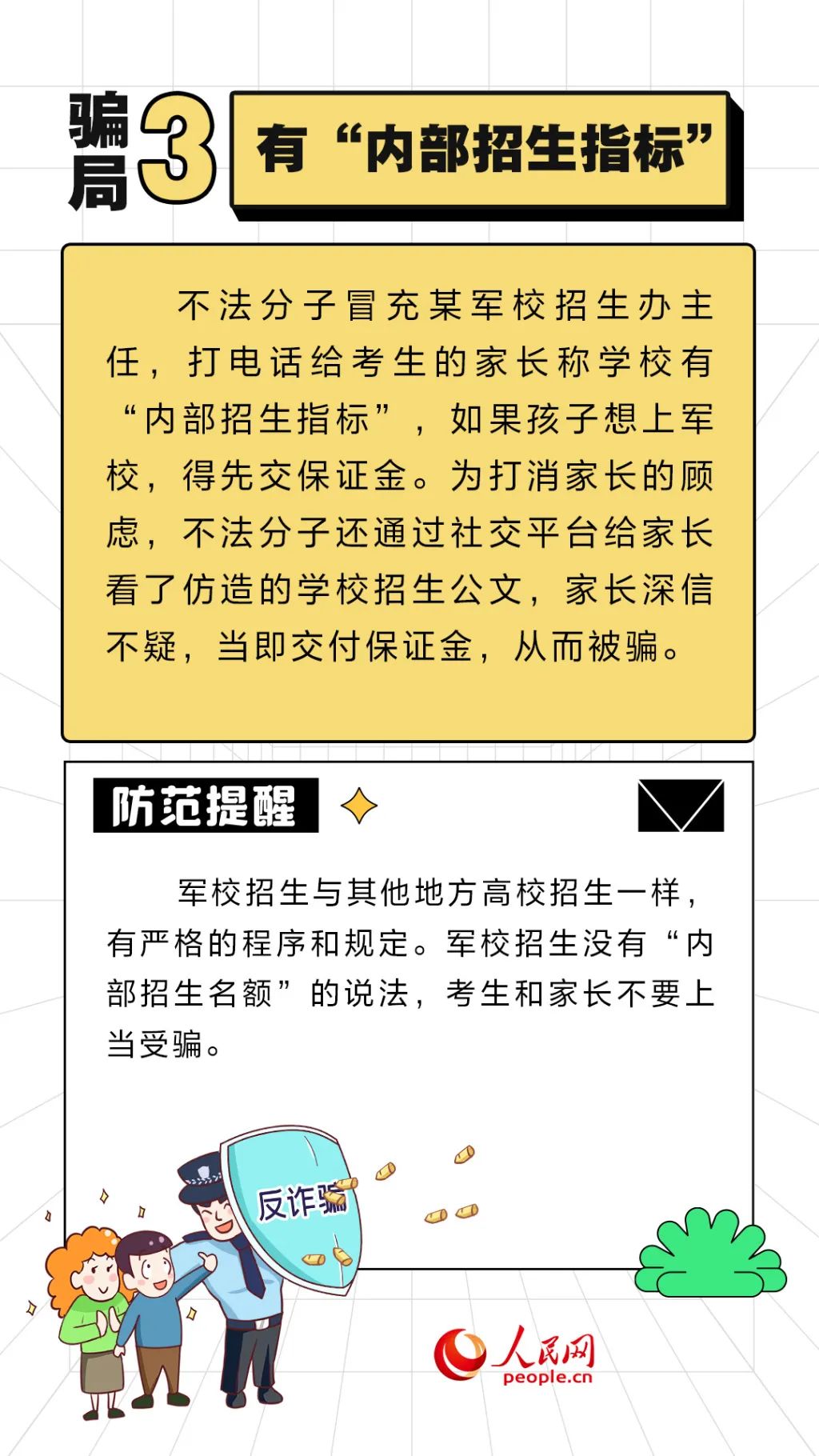 骗局3 有“内部招生指标”

不法分子冒充某军校招生办主任，打电话给考生的家长称学校有“内部招生指标”，如果孩子想上军校，得先交保证金。为打消家长的顾虑，不法分子还通过社交平台给家长看了仿造的学校招生公文，家长深信不疑，当即交付保证金，从而被骗。

防范提醒

军校招生与其他地方高校招生一样，有严格的程序和规定。军校招生没有“内部招生名额”的说法，考生和家长不要上当受骗。

反诈骗

人民网
people.cn